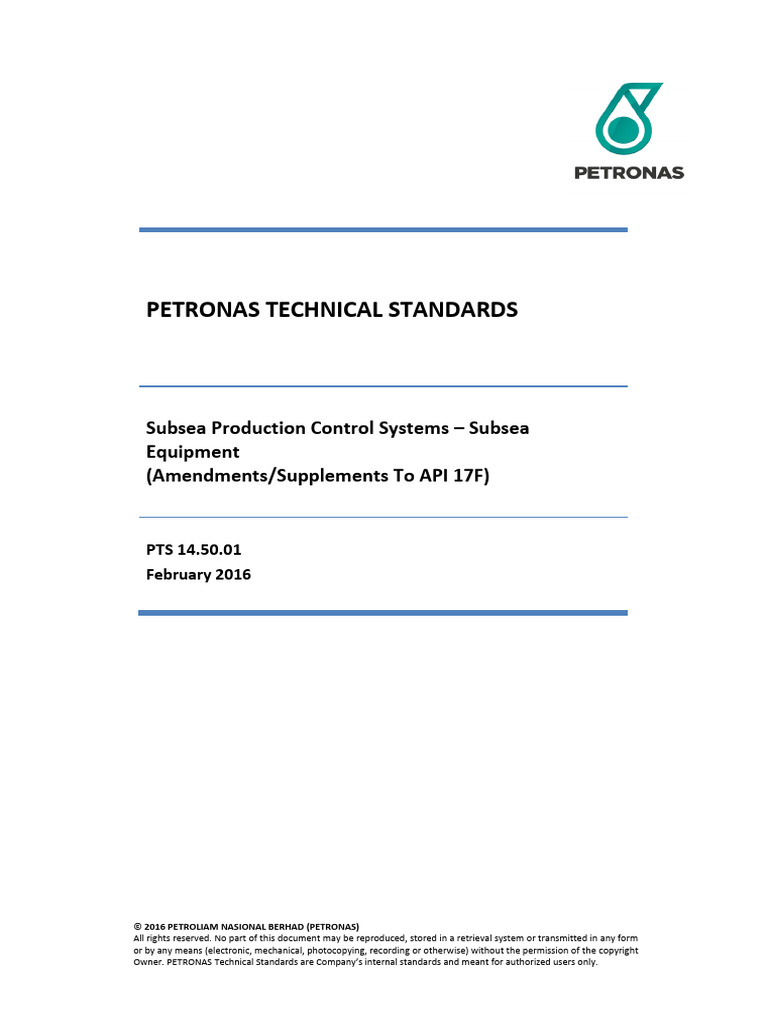 PETRONAS

PETRONAS TECHNICAL STANDARDS

Subsea Production Control Systems – Subsea Equipment
(Amendments/Supplements To API 17F)

PTS 14.50.01
February 2016

© 2016 PETROLIAM NASIONAL BERHAD (PETRONAS)
All rights reserved. No part of this document may be reproduced, stored in a retrieval system or transmitted in any form or by any means (electronic, mechanical, photocopying, recording or otherwise) without the permission of the copyright Owner. PETRONAS Technical Standards are Company's internal standards and meant for authorized users only.